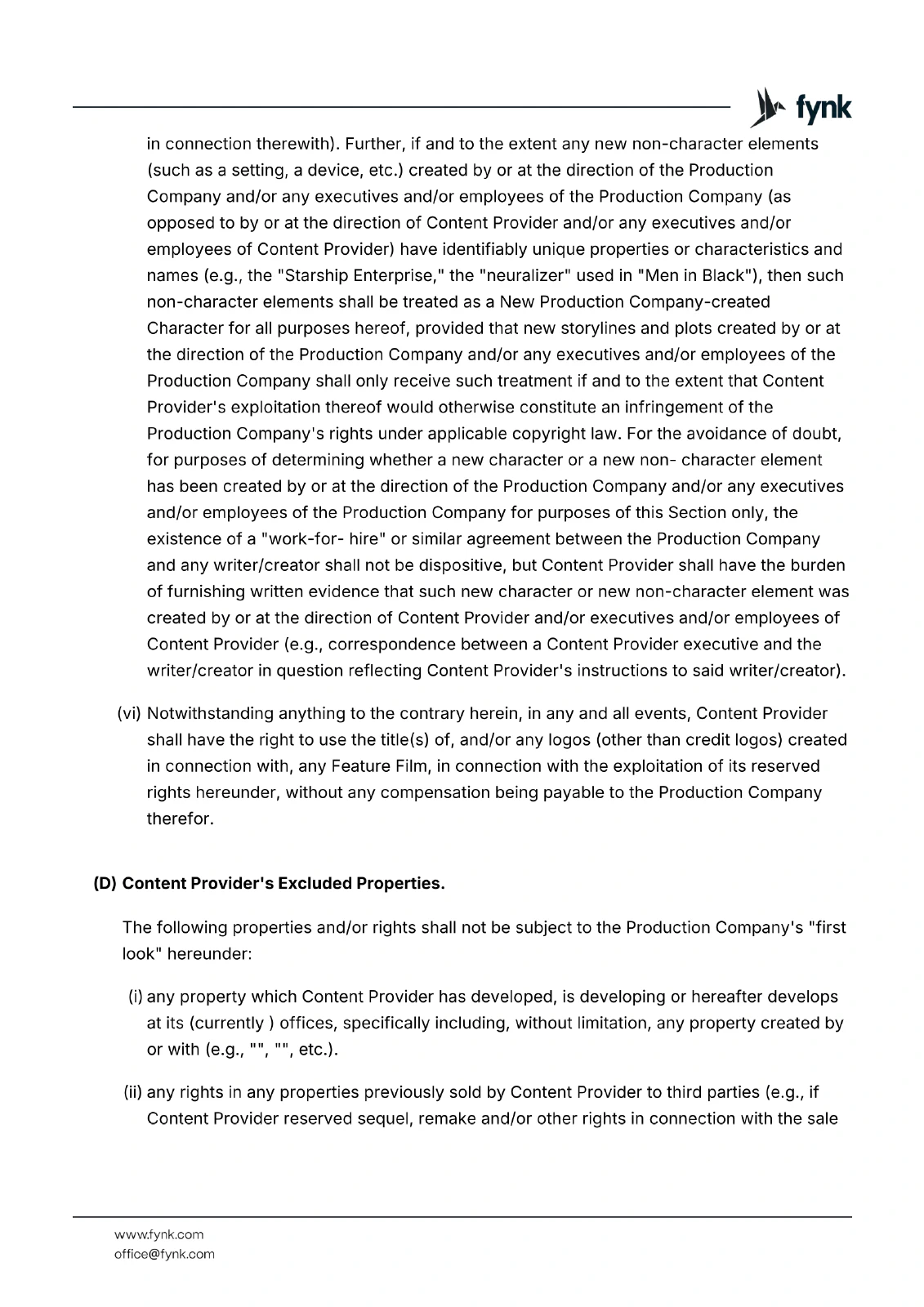 fynk

in connection therewith). Further, if and to the extent any new non-character elements (such as a setting, a device, etc.) created by or at the direction of the Production Company and/or any executives and/or employees of the Production Company (as opposed to by or at the direction of Content Provider and/or any executives and/or employees of Content Provider) have identifiably unique properties or characteristics and names (e.g., the "Starship Enterprise," the "neuralizer" used in "Men in Black"), then such non-character elements shall be treated as a New Production Company-created Character for all purposes hereof, provided that new storylines and plots created by or at the direction of the Production Company and/or any executives and/or employees of the Production Company shall only receive such treatment if and to the extent that Content Provider's exploitation thereof would otherwise constitute an infringement of the Production Company's rights under applicable copyright law. For the avoidance of doubt, for purposes of determining whether a new character or a new non- character element has been created by or at the direction of the Production Company and/or any executives and/or employees of the Production Company for purposes of this Section only, the existence of a "work-for- hire" or similar agreement between the Production Company and any writer/creator shall not be dispositive, but Content Provider shall have the burden of furnishing written evidence that such new character or new non-character element was created by or at the direction of Content Provider and/or executives and/or employees of Content Provider (e.g., correspondence between a Content Provider executive and the writer/creator in question reflecting Content Provider's instructions to said writer/creator).

(vi) Notwithstanding anything to the contrary herein, in any and all events, Content Provider shall have the right to use the title(s) of, and/or any logos (other than credit logos) created in connection with, any Feature Film, in connection with the exploitation of its reserved rights hereunder, without any compensation being payable to the Production Company therefor.

(D) Content Provider's Excluded Properties.

The following properties and/or rights shall not be subject to the Production Company's "first look" hereunder:

(i) any property which Content Provider has developed, is developing or hereafter develops at its (currently ) offices, specifically including, without limitation, any property created by or with (e.g., "", "", etc.).

(ii) any rights in any properties previously sold by Content Provider to third parties (e.g., if Content Provider reserved sequel, remake and/or other rights in connection with the sale

www.fynk.com
office@fynk.com